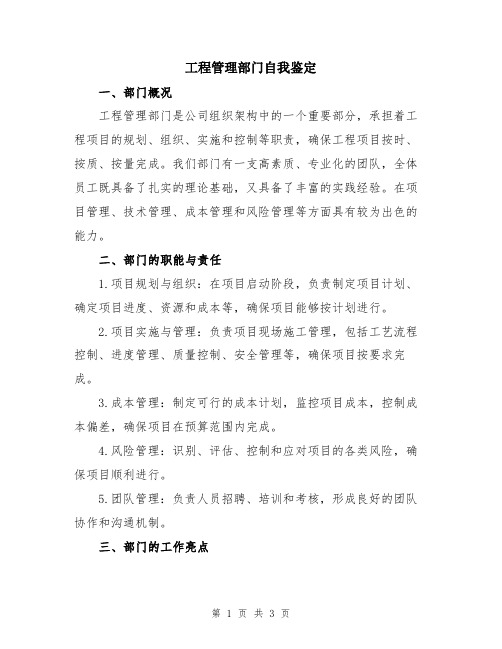 工程管理部门自我鉴定

一、部门概况

工程管理部门是公司组织架构中的一个重要部分，承担着工程项目的规划、组织、实施和控制等职责，确保工程项目按时、按质、按量完成。我们部门有一支高素质、专业化的团队，全体员工既具备了扎实的理论基础，又具备了丰富的实践经验。在项目管理、技术管理、成本管理和风险管理等方面具有较为出色的能力。

二、部门的职能与责任

1.项目规划与组织：在项目启动阶段，负责制定项目计划、确定项目进度、资源和成本等，确保项目能够按计划进行。

2.项目实施与管理：负责项目现场施工管理，包括工艺流程控制、进度管理、质量控制、安全管理等，确保项目按要求完成。

3.成本管理：制定可行的成本计划，监控项目成本，控制成本偏差，确保项目在预算范围内完成。

4.风险管理：识别、评估、控制和应对项目的各类风险，确保项目顺利进行。

5.团队管理：负责人员招聘、培训和考核，形成良好的团队协作和沟通机制。

三、部门的工作亮点

第 1 页 共 3 页